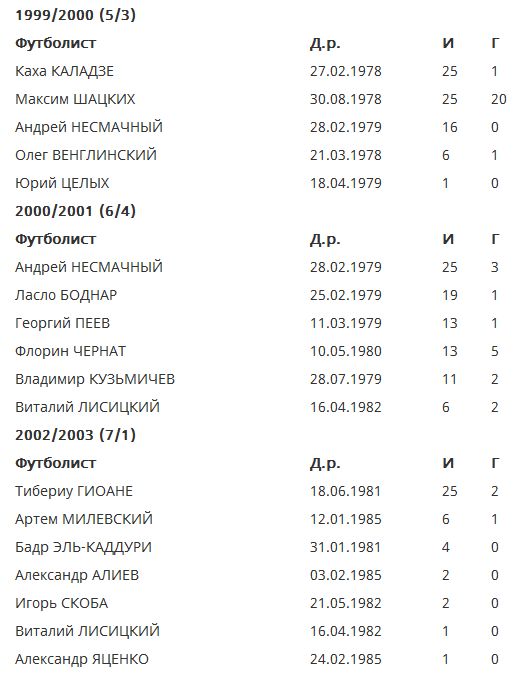 1999/2000 (5/3)

| Футболист | Д.р. | И | Г |
|---|---|---|---|
| Каха КАЛАДЗЕ | 27.02.1978 | 25 | 1 |
| Максим ШАЦКИХ | 30.08.1978 | 25 | 20 |
| Андрей НЕСМАЧНЫЙ | 28.02.1979 | 16 | 0 |
| Олег ВЕНГЛИНСКИЙ | 21.03.1978 | 6 | 1 |
| Юрий ЦЕЛЫХ | 18.04.1979 | 1 | 0 |

2000/2001 (6/4)

| Футболист | Д.р. | И | Г |
|---|---|---|---|
| Андрей НЕСМАЧНЫЙ | 28.02.1979 | 25 | 3 |
| Ласло БОДНАР | 25.02.1979 | 19 | 1 |
| Георгий ПЕЕВ | 11.03.1979 | 13 | 1 |
| Флорин ЧЕРНАТ | 10.05.1980 | 13 | 5 |
| Владимир КУЗЬМИЧЕВ | 28.07.1979 | 11 | 2 |
| Виталий ЛИСИЦКИЙ | 16.04.1982 | 6 | 2 |

2002/2003 (7/1)

| Футболист | Д.р. | И | Г |
|---|---|---|---|
| Тибериу ГИОАНЕ | 18.06.1981 | 25 | 2 |
| Артем МИЛЕВСКИЙ | 12.01.1985 | 6 | 1 |
| Бадр ЭЛЬ-КАДДУРИ | 31.01.1981 | 4 | 0 |
| Александр АЛИЕВ | 03.02.1985 | 2 | 0 |
| Игорь СКОБА | 21.05.1982 | 2 | 0 |
| Виталий ЛИСИЦКИЙ | 16.04.1982 | 1 | 0 |
| Александр ЯЦЕНКО | 24.02.1985 | 1 | 0 |